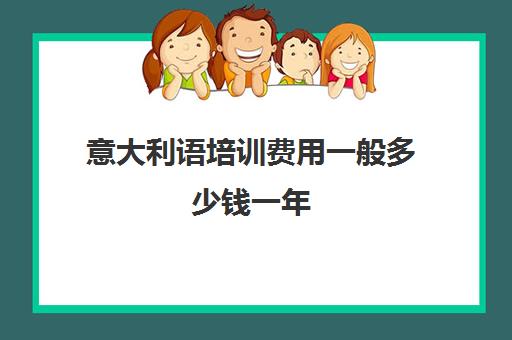 意大利语培训费用一般多少钱一年